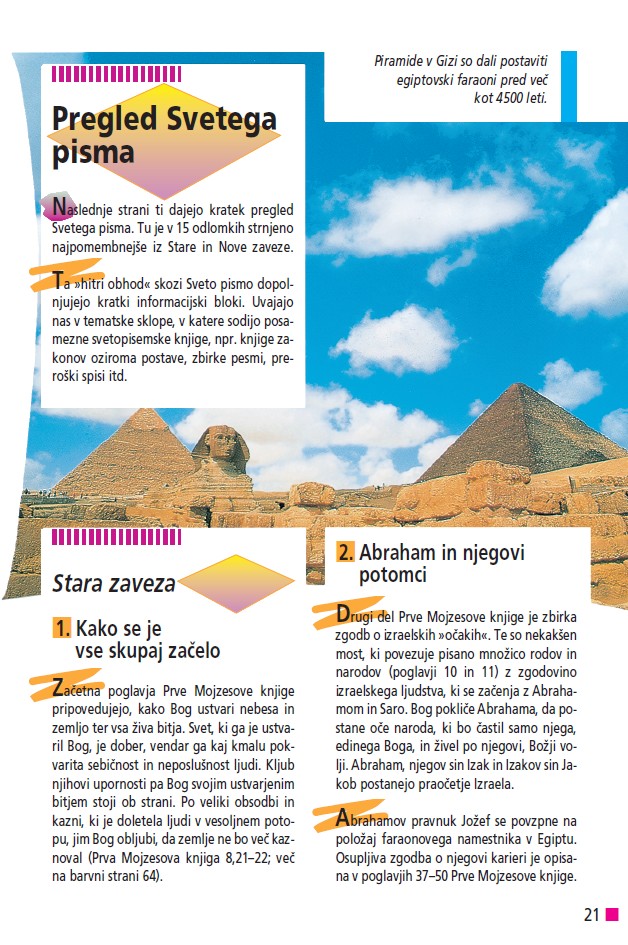 Piramide v Gizi so dali postaviti egiptovski faraoni pred več kot 4500 leti.

Pregled Svetega pisma

Naslednje strani ti dajejo kratek pregled Svetega pisma. Tu je v 15 odlomkih strnjeno najpomembnejše iz Stare in Nove zaveze.

Ta »hitri obhod« skozi Sveto pismo dopolnjujejo kratki informacijski bloki. Uvajajo nas v tematske sklope, v katere sodijo posamezne svetopisemske knjige, npr. knjige zakonov oziroma postave, zbirke pesmi, preroški spisi itd.

Stara zaveza

1. Kako se je vse skupaj začelo

Začetna poglavja Prve Mojzesove knjige pripovedujejo, kako Bog ustvari nebesa in zemljo ter vsa živa bitja. Svet, ki ga je ustvaril Bog, je dober, vendar ga kaj kmalu pokvarita sebičnost in neposlušnost ljudi. Kljub njihovi upornosti pa Bog svojim ustvarjenim bitjem stoji ob strani. Po veliki obsodbi in kazni, ki je doletela ljudi v vesoljnem potopu, jim Bog obljubi, da zemlje ne bo več kaznoval (Prva Mojzesova knjiga 8,21–22; več na barvni strani 64).

2. Abraham in njegovi potomci

Drugi del Prve Mojzesove knjige je zbirka zgodb o izraelskih »očakih«. Te so nekakšen most, ki povezuje pisano množico rodov in narodov (poglavji 10 in 11) z zgodovino izraelskega ljudstva, ki se začenja z Abrahamom in Saro. Bog pokliče Abrahama, da postane oče naroda, ki bo častil samo njega, edinega Boga, in živel po njegovi, Božji volji. Abraham, njegov sin Izak in Izakov sin Jakob postanejo praočetje Izraela.

Abrahamov pravnuk Jožef se povzpne na položaj faraonovega namestnika v Egiptu. Osupljiva zgodba o njegovi karieri je opisana v poglavjih 37–50 Prve Mojzesove knjige.

21